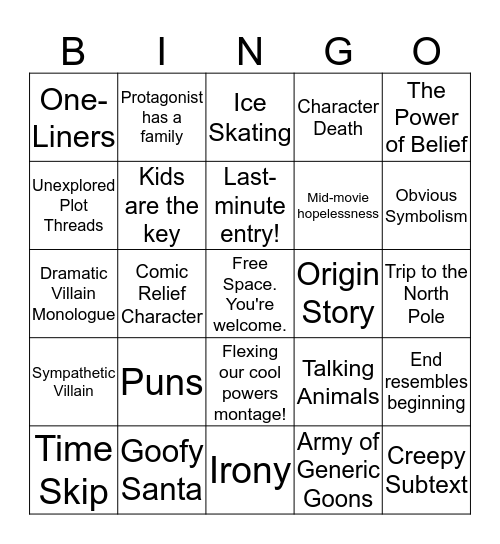 | B | I | N | G | O |
|---|---|---|---|---|
| One-Liners | Protagonist has a family | Ice Skating | Character Death | The Power of Belief |
| Unexplored Plot Threads | Kids are the key | Last-minute entry! | Mid-movie hopelessness | Obvious Symbolism |
| Dramatic Villain Monologue | Comic Relief Character | Free Space. You're welcome. | Origin Story | Trip to the North Pole |
| Sympathetic Villain | Puns | Flexing our cool powers montage! | Talking Animals | End resembles beginning |
| Time Skip | Goofy Santa | Irony | Army of Generic Goons | Creepy Subtext |